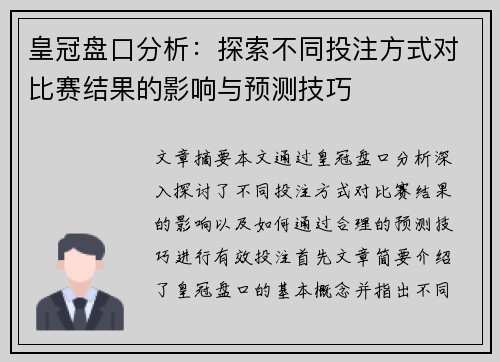 皇冠盘口分析：探索不同投注方式对比赛结果的影响与预测技巧

文章摘要本文通过皇冠盘口分析深入探讨了不同投注方式对比赛结果的影响以及如何通过合理的预测技巧进行有效投注首先文章简要介绍了皇冠盘口的基本概念并指出不同